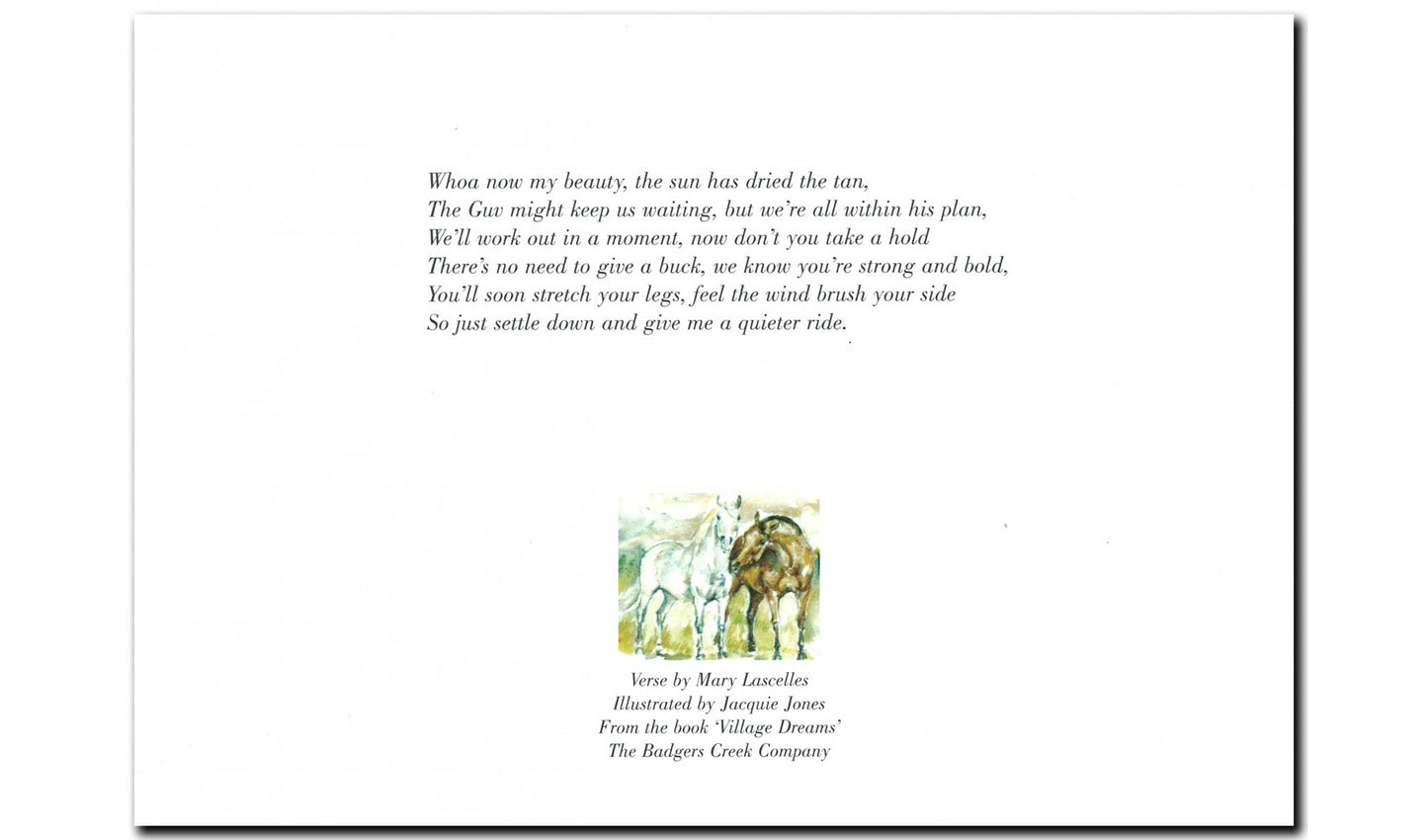 Whoa now my beauty, the sun has dried the tan,
The Guv might keep us waiting, but we're all within his plan,
We'll work out in a moment, now don't you take a hold
There's no need to give a buck, we know you're strong and bold,
You'll soon stretch your legs, feel the wind brush your side
So just settle down and give me a quieter ride.

Verse by Mary Lascelles
Illustrated by Jacquie Jones
From the book 'Village Dreams'
The Badgers Creek Company